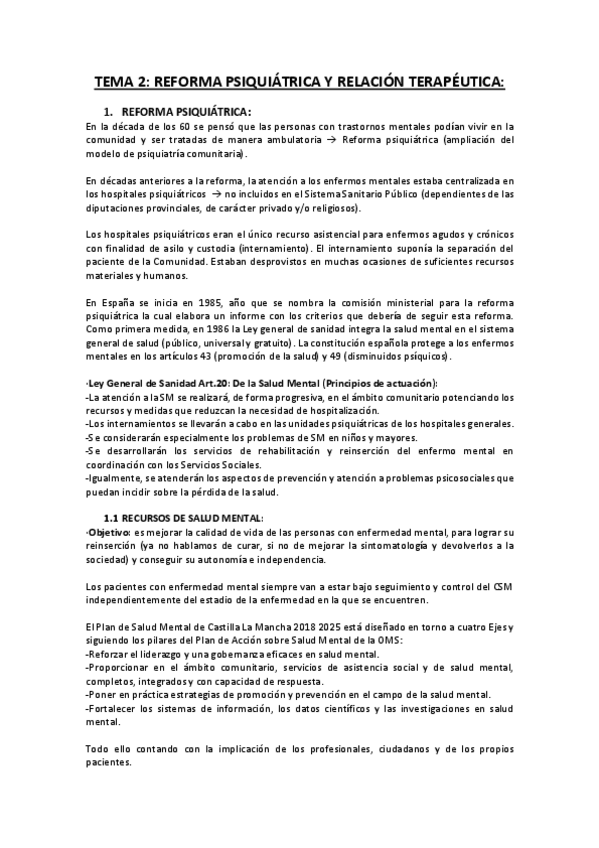 TEMA 2: REFORMA PSIQUIÁTRICA Y RELACIÓN TERAPÉUTICA:

1. REFORMA PSIQUIÁTRICA:

En la década de los 60 se pensó que las personas con trastornos mentales podían vivir en la comunidad y ser tratadas de manera ambulatoria → Reforma psiquiátrica (ampliación del modelo de psiquiatría comunitaria).

En décadas anteriores a la reforma, la atención a los enfermos mentales estaba centralizada en los hospitales psiquiátricos → no incluidos en el Sistema Sanitario Público (dependientes de las diputaciones provinciales, de carácter privado y/o religiosos).

Los hospitales psiquiátricos eran el único recurso asistencial para enfermos agudos y crónicos con finalidad de asilo y custodia (internamiento). El internamiento suponía la separación del paciente de la Comunidad. Estaban desprovistos en muchas ocasiones de suficientes recursos materiales y humanos.

En España se inicia en 1985, año que se nombra la comisión ministerial para la reforma psiquiátrica la cual elabora un informe con los criterios que debería de seguir esta reforma. Como primera medida, en 1986 la Ley general de sanidad integra la salud mental en el sistema general de salud (público, universal y gratuito). La constitución española protege a los enfermos mentales en los artículos 43 (promoción de la salud) y 49 (disminuidos psíquicos).

·Ley General de Sanidad Art.20: De la Salud Mental (Principios de actuación):
-La atención a la SM se realizará, de forma progresiva, en el ámbito comunitario potenciando los recursos y medidas que reduzcan la necesidad de hospitalización.
-Los internamientos se llevarán a cabo en las unidades psiquiátricas de los hospitales generales.
-Se considerarán especialmente los problemas de SM en niños y mayores.
-Se desarrollarán los servicios de rehabilitación y reinserción del enfermo mental en coordinación con los Servicios Sociales.
-Igualmente, se atenderán los aspectos de prevención y atención a problemas psicosociales que puedan incidir sobre la pérdida de la salud.

1.1 RECURSOS DE SALUD MENTAL:

·Objetivo: es mejorar la calidad de vida de las personas con enfermedad mental, para lograr su reinserción (ya no hablamos de curar, si no de mejorar la sintomatología y devolverlos a la sociedad) y conseguir su autonomía e independencia.

Los pacientes con enfermedad mental siempre van a estar bajo seguimiento y control del CSM independientemente del estadio de la enfermedad en la que se encuentren.

El Plan de Salud Mental de Castilla La Mancha 2018 2025 está diseñado en torno a cuatro Ejes y siguiendo los pilares del Plan de Acción sobre Salud Mental de la OMS:
-Reforzar el liderazgo y una gobernanza eficaces en salud mental.
-Proporcionar en el ámbito comunitario, servicios de asistencia social y de salud mental, completos, integrados y con capacidad de respuesta.
-Poner en práctica estrategias de promoción y prevención en el campo de la salud mental.
-Fortalecer los sistemas de información, los datos científicos y las investigaciones en salud mental.

Todo ello contando con la implicación de los profesionales, ciudadanos y de los propios pacientes.